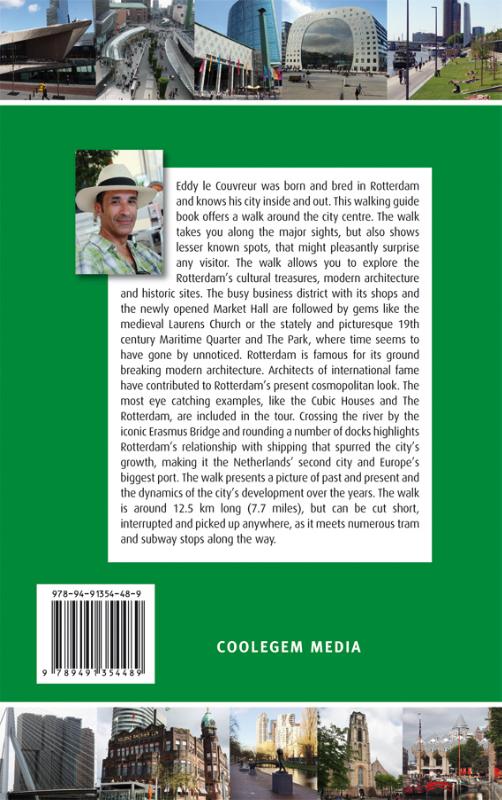 Eddy le Couvreur was born and bred in Rotterdam and knows his city inside and out. This walking guide book offers a walk around the city centre. The walk takes you along the major sights, but also shows lesser known spots, that might pleasantly surprise any visitor. The walk allows you to explore the Rotterdam's cultural treasures, modern architecture and historic sites. The busy business district with its shops and the newly opened Market Hall are followed by gems like the medieval Laurens Church or the stately and picturesque 19th century Maritime Quarter and The Park, where time seems to have gone by unnoticed. Rotterdam is famous for its ground breaking modern architecture. Architects of international fame have contributed to Rotterdam's present cosmopolitan look. The most eye catching examples, like the Cubic Houses and The Rotterdam, are included in the tour. Crossing the river by the iconic Erasmus Bridge and rounding a number of docks highlights Rotterdam's relationship with shipping that spurred the city's growth, making it the Netherlands' second city and Europe's biggest port. The walk presents a picture of past and present and the dynamics of the city's development over the years. The walk is around 12.5 km long (7.7 miles), but can be cut short, interrupted and picked up anywhere, as it meets numerous tram and subway stops along the way.

978-94-91354-48-9

9 789491 354489

COOLEGEM MEDIA